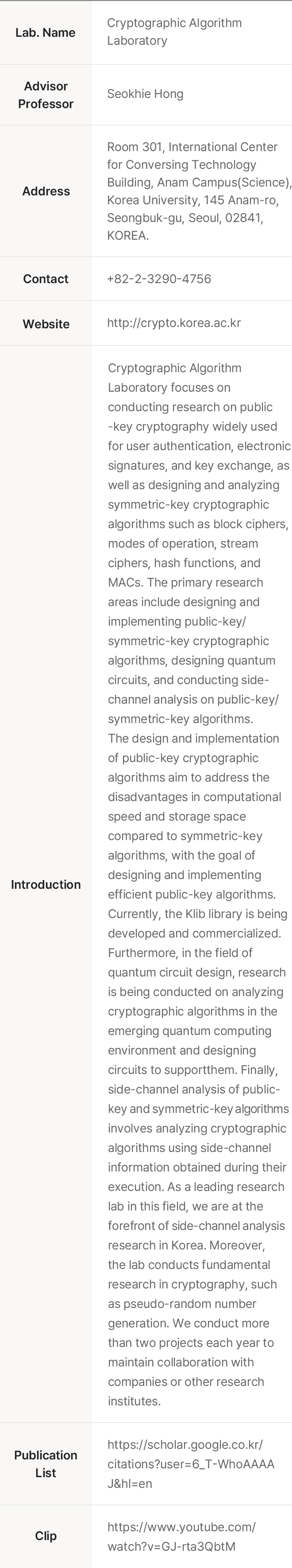 | Lab. Name | Cryptographic Algorithm Laboratory |
|---|---|
| Advisor Professor | Seokhie Hong |
| Address | Room 301, International Center for Conversing Technology Building, Anam Campus(Science), Korea University, 145 Anam-ro, Seongbuk-gu, Seoul, 02841, KOREA. |
| Contact | +82-2-3290-4756 |
| Website | http://crypto.korea.ac.kr |
| Introduction | Cryptographic Algorithm Laboratory focuses on conducting research on public -key cryptography widely used for user authentication, electronic signatures, and key exchange, as well as designing and analyzing symmetric-key cryptographic algorithms such as block ciphers, modes of operation, stream ciphers, hash functions, and MACs. The primary research areas include designing and implementing public-key/ symmetric-key cryptographic algorithms, designing quantum circuits, and conducting side-channel analysis on public-key/ symmetric-key algorithms. The design and implementation of public-key cryptographic algorithms aim to address the disadvantages in computational speed and storage space compared to symmetric-key algorithms, with the goal of designing and implementing efficient public-key algorithms. Currently, the Klib library is being developed and commercialized. Furthermore, in the field of quantum circuit design, research is being conducted on analyzing cryptographic algorithms in the emerging quantum computing environment and designing circuits to supportthem. Finally, side-channel analysis of public-key and symmetric-key algorithms involves analyzing cryptographic algorithms using side-channel information obtained during their execution. As a leading research lab in this field, we are at the forefront of side-channel analysis research in Korea. Moreover, the lab conducts fundamental research in cryptography, such as pseudo-random number generation. We conduct more than two projects each year to maintain collaboration with companies or other research institutes. |
| Publication List | https://scholar.google.co.kr/citations?user=6_T-WhoAAAAJ&hl=en |
| Clip | https://www.youtube.com/watch?v=GJ-rta3QbtM |